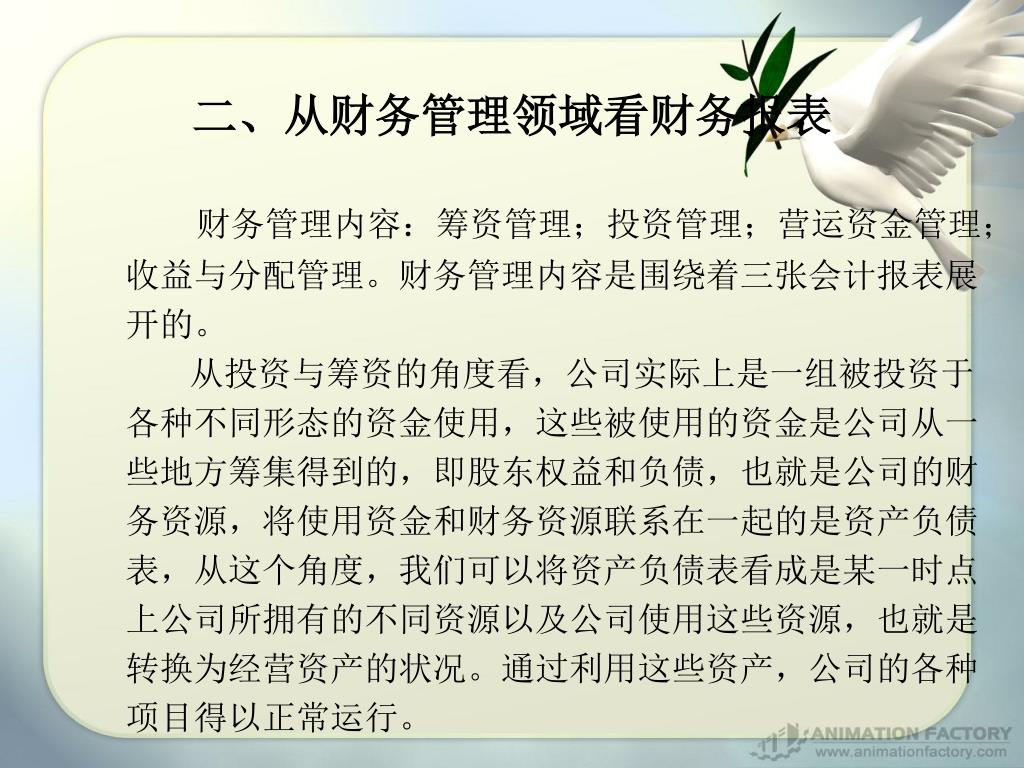 二、从财务管理领域看财务报表

财务管理内容：筹资管理；投资管理；营运资金管理；收益与分配管理。财务管理内容是围绕着三张会计报表展开的。

从投资与筹资的角度看，公司实际上是一组被投资于各种不同形态的资金使用，这些被使用的资金是公司从一些地方筹集得到的，即股东权益和负债，也就是公司的财务资源，将使用资金和财务资源联系在一起的是资产负债表，从这个角度，我们可以将资产负债表看成是某一时点上公司所拥有的不同资源以及公司使用这些资源，也就是转换为经营资产的状况。通过利用这些资产，公司的各种项目得以正常运行。

ANIMATION FACTORY
www.animationfactory.com